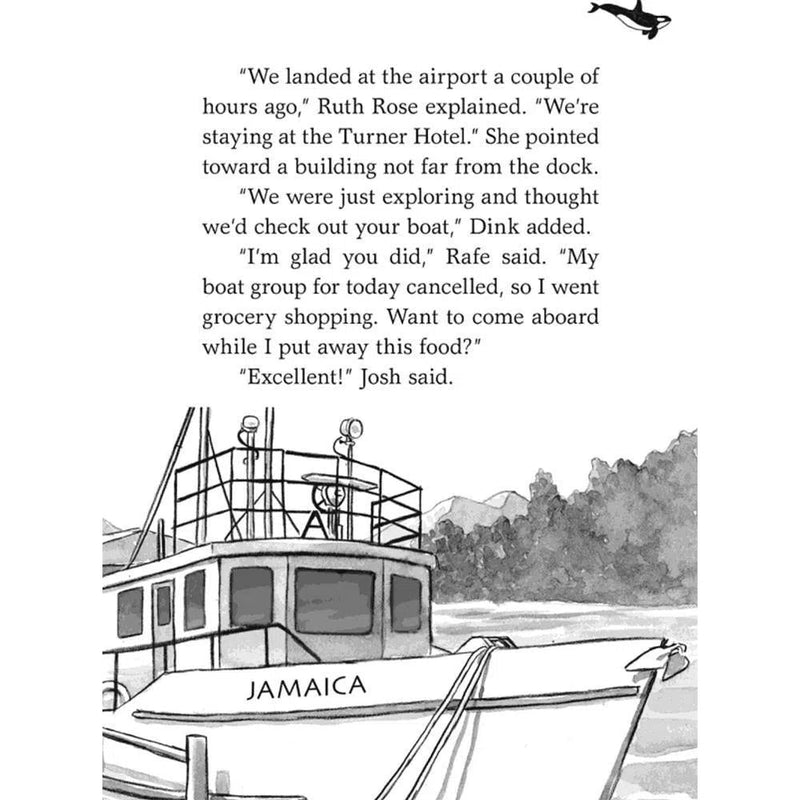 "We landed at the airport a couple of hours ago," Ruth Rose explained. "We're staying at the Turner Hotel." She pointed toward a building not far from the dock.

"We were just exploring and thought we'd check out your boat," Dink added.

"I'm glad you did," Rafe said. "My boat group for today cancelled, so I went grocery shopping. Want to come aboard while I put away this food?"

"Excellent!" Josh said.

JAMAICA